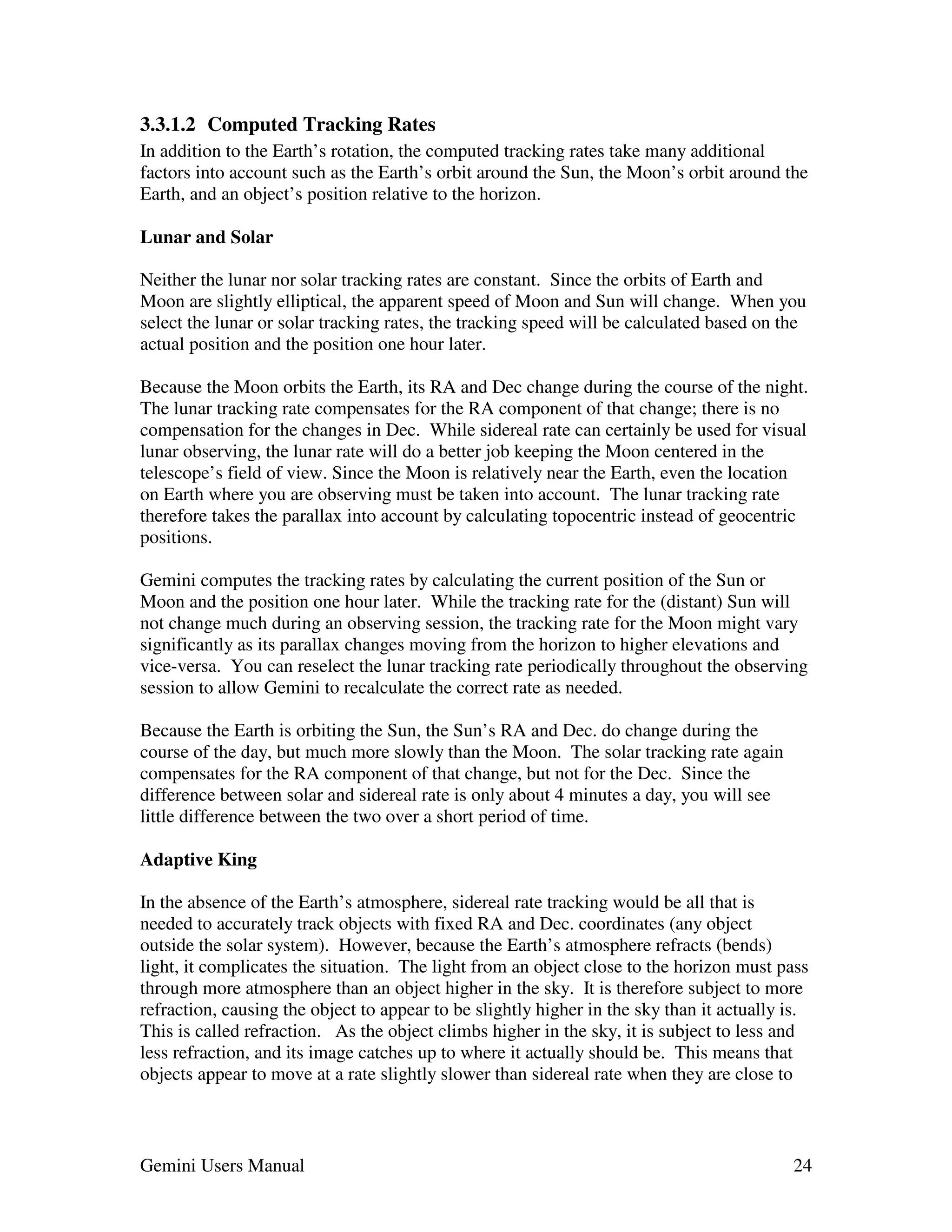 3.3.1.2 Computed Tracking Rates
In addition to the Earth’s rotation, the computed tracking rates take many additional factors into account such as the Earth’s orbit around the Sun, the Moon’s orbit around the Earth, and an object’s position relative to the horizon.

Lunar and Solar

Neither the lunar nor solar tracking rates are constant. Since the orbits of Earth and Moon are slightly elliptical, the apparent speed of Moon and Sun will change. When you select the lunar or solar tracking rates, the tracking speed will be calculated based on the actual position and the position one hour later.

Because the Moon orbits the Earth, its RA and Dec change during the course of the night. The lunar tracking rate compensates for the RA component of that change; there is no compensation for the changes in Dec. While sidereal rate can certainly be used for visual lunar observing, the lunar rate will do a better job keeping the Moon centered in the telescope’s field of view. Since the Moon is relatively near the Earth, even the location on Earth where you are observing must be taken into account. The lunar tracking rate therefore takes the parallax into account by calculating topocentric instead of geocentric positions.

Gemini computes the tracking rates by calculating the current position of the Sun or Moon and the position one hour later. While the tracking rate for the (distant) Sun will not change much during an observing session, the tracking rate for the Moon might vary significantly as its parallax changes moving from the horizon to higher elevations and vice-versa. You can reselect the lunar tracking rate periodically throughout the observing session to allow Gemini to recalculate the correct rate as needed.

Because the Earth is orbiting the Sun, the Sun’s RA and Dec. do change during the course of the day, but much more slowly than the Moon. The solar tracking rate again compensates for the RA component of that change, but not for the Dec. Since the difference between solar and sidereal rate is only about 4 minutes a day, you will see little difference between the two over a short period of time.

Adaptive King

In the absence of the Earth’s atmosphere, sidereal rate tracking would be all that is needed to accurately track objects with fixed RA and Dec. coordinates (any object outside the solar system). However, because the Earth’s atmosphere refracts (bends) light, it complicates the situation. The light from an object close to the horizon must pass through more atmosphere than an object higher in the sky. It is therefore subject to more refraction, causing the object to appear to be slightly higher in the sky than it actually is. This is called refraction. As the object climbs higher in the sky, it is subject to less and less refraction, and its image catches up to where it actually should be. This means that objects appear to move at a rate slightly slower than sidereal rate when they are close to

Gemini Users Manual 24